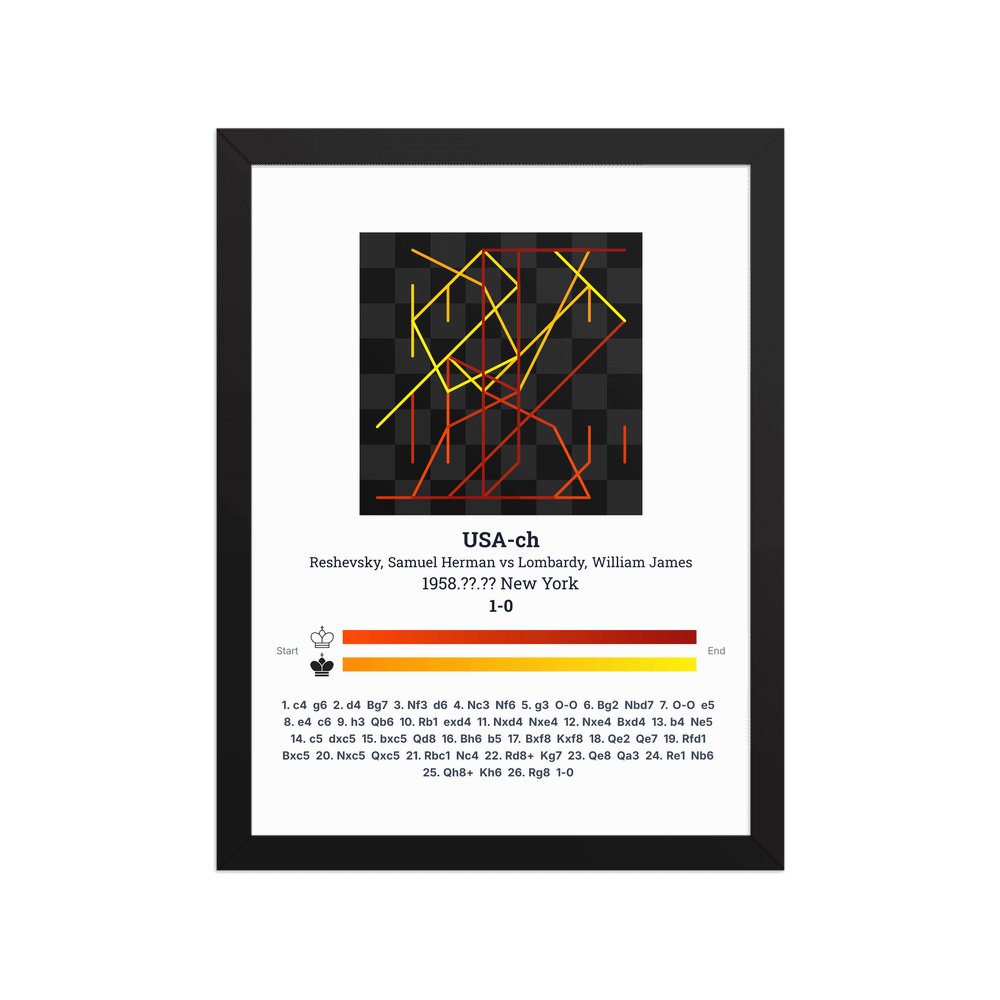 USA-ch

Reshevsky, Samuel Herman vs Lombardy, William James

1958.??.?? New York

1-0

Start

End

1. c4 g6 2. d4 Bg7 3. Nf3 d6 4. Nc3 Nf6 5. g3 O-O 6. Bg2 Nbd7 7. O-O e5 8. e4 c6 9. h3 Qb6 10. Rb1 exd4 11. Nxd4 Nxe4 12. Nxe4 Bxd4 13. b4 Ne5 14. c5 dxc5 15. bxc5 Qd8 16. Bh6 b5 17. Bxf8 Kxf8 18. Qe2 Qe7 19. Rfd1 Bxc5 20. Nxc5 Qxc5 21. Rbc1 Nc4 22. Rd8+ Kg7 23. Qe8 Qa3 24. Re1 Nb6 25. Qh8+ Kh6 26. Rg8 1-0